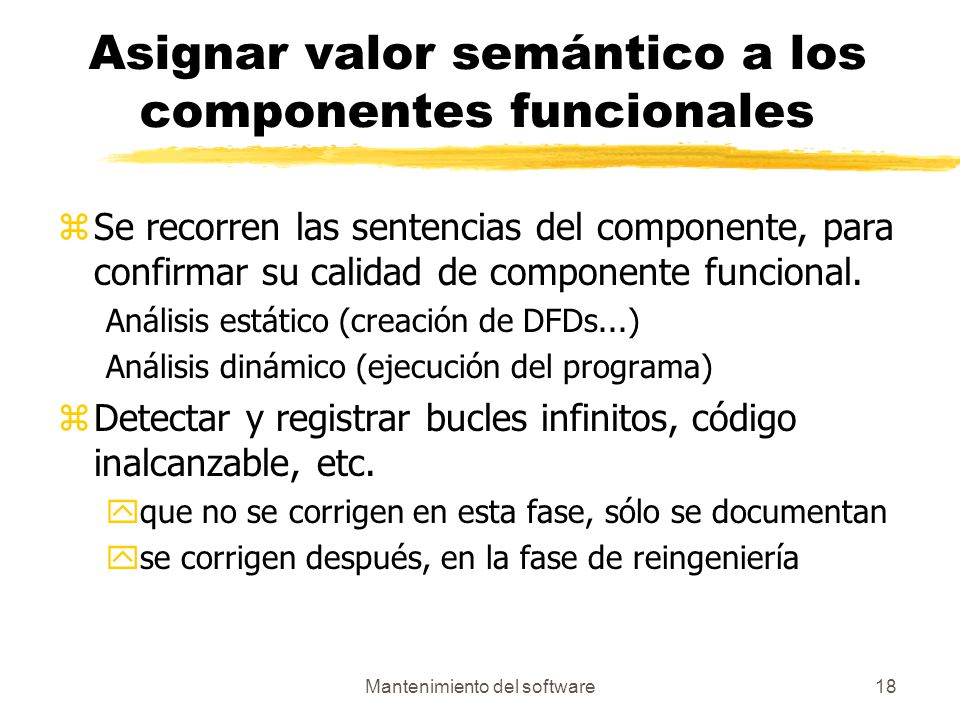 Asignar valor semántico a los componentes funcionales

Se recorren las sentencias del componente, para confirmar su calidad de componente funcional.

Análisis estático (creación de DFDs...)

Análisis dinámico (ejecución del programa)

Detectar y registrar bucles infinitos, código inalcanzable, etc.

que no se corrigen en esta fase, sólo se documentan

se corrigen después, en la fase de reingeniería

Mantenimiento del software

18